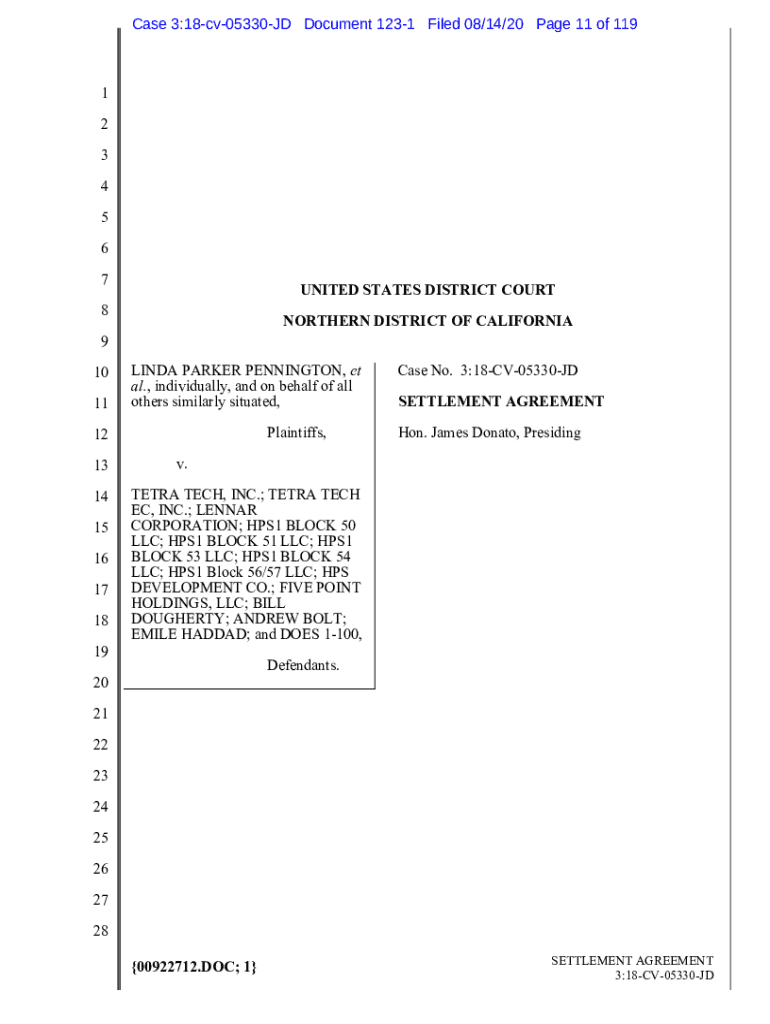 Case 3:18-cv-05330-JD Document 123-1 Filed 08/14/20 Page 11 of 119

1
2
3
4
5
6
7
8
9
10
11
12
13
14
15
16
17
18
19
20
21
22
23
24
25
26
27
28

UNITED STATES DISTRICT COURT

NORTHERN DISTRICT OF CALIFORNIA

LINDA PARKER PENNINGTON, et al., individually, and on behalf of all others similarly situated,

Plaintiffs,

v.

TETRA TECH, INC.; TETRA TECH EC, INC.; LENNAR CORPORATION; HPS1 BLOCK 50 LLC; HPS1 BLOCK 51 LLC; HPS1 BLOCK 53 LLC; HPS1 BLOCK 54 LLC; HPS1 Block 56/57 LLC; HPS DEVELOPMENT CO.; FIVE POINT HOLDINGS, LLC; BILL DOUGHERTY; ANDREW BOLT; EMILE HADDAD; and DOES 1-100,

Defendants.

Case No. 3:18-CV-05330-JD

SETTLEMENT AGREEMENT

Hon. James Donato, Presiding

{00922712.DOC; 1}

SETTLEMENT AGREEMENT
3:18-CV-05330-JD